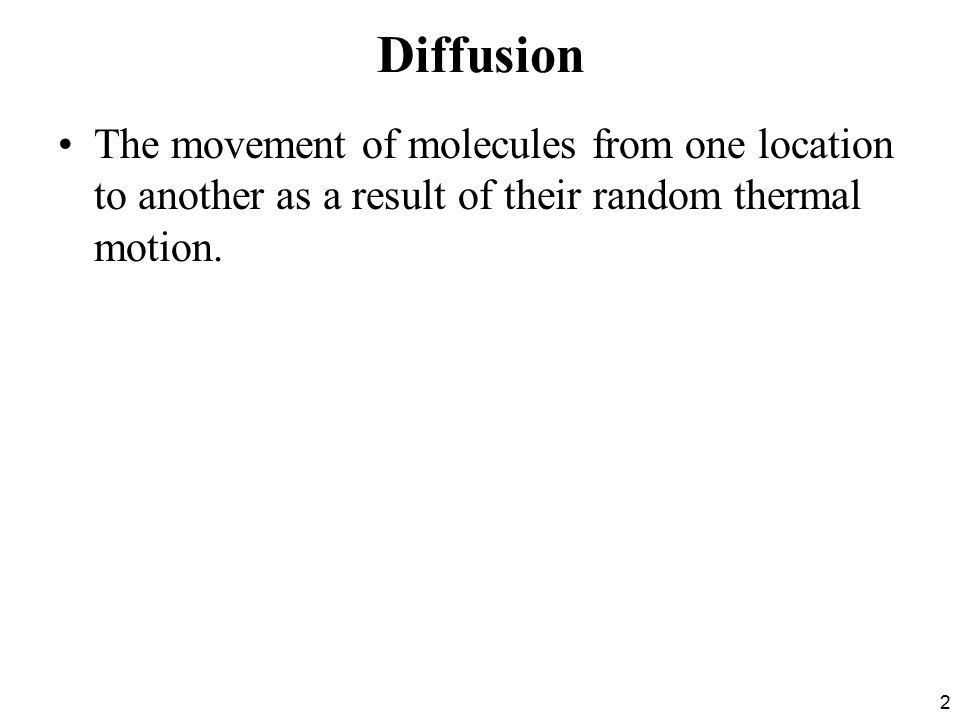 Diffusion

• The movement of molecules from one location to another as a result of their random thermal motion.

2